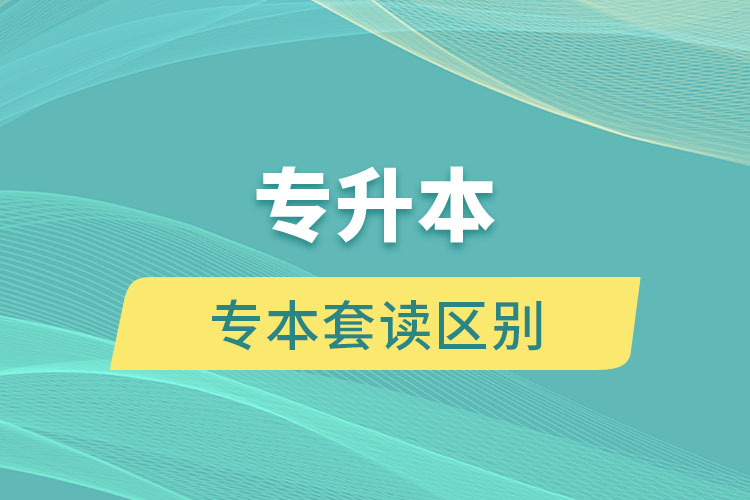 专升本

专本套读区别